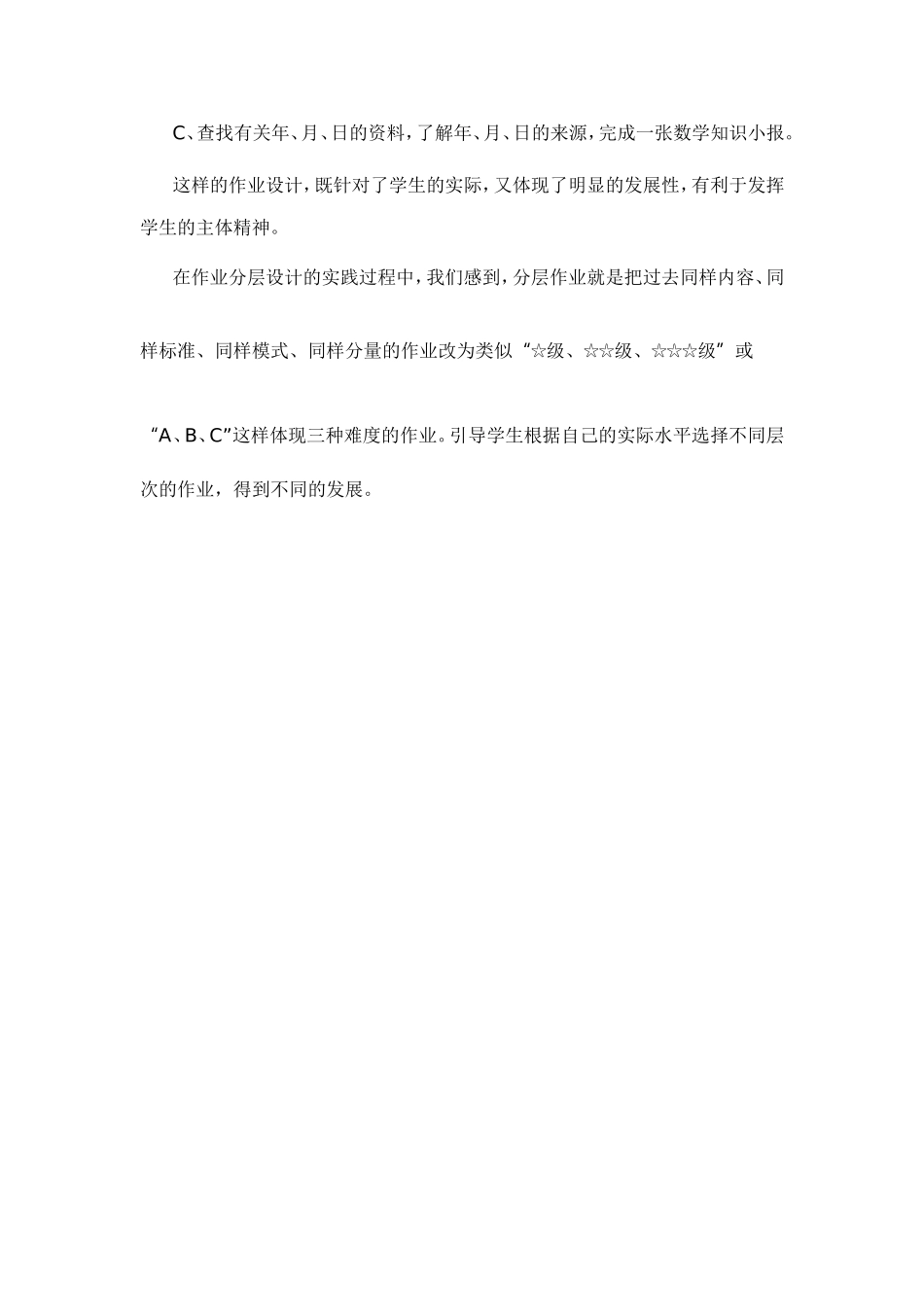 C、查找有关年、月、日的资料，了解年、月、日的来源，完成一张数学知识小报。

这样的作业设计，既针对了学生的实际，又体现了明显的发展性，有利于发挥学生的主体精神。

在作业分层设计的实践过程中，我们感到，分层作业就是把过去同样内容、同样标准、同样模式、同样分量的作业改为类似“☆级、☆☆级、☆☆☆级”或“A、B、C”这样体现三种难度的作业。引导学生根据自己的实际水平选择不同层次的作业，得到不同的发展。